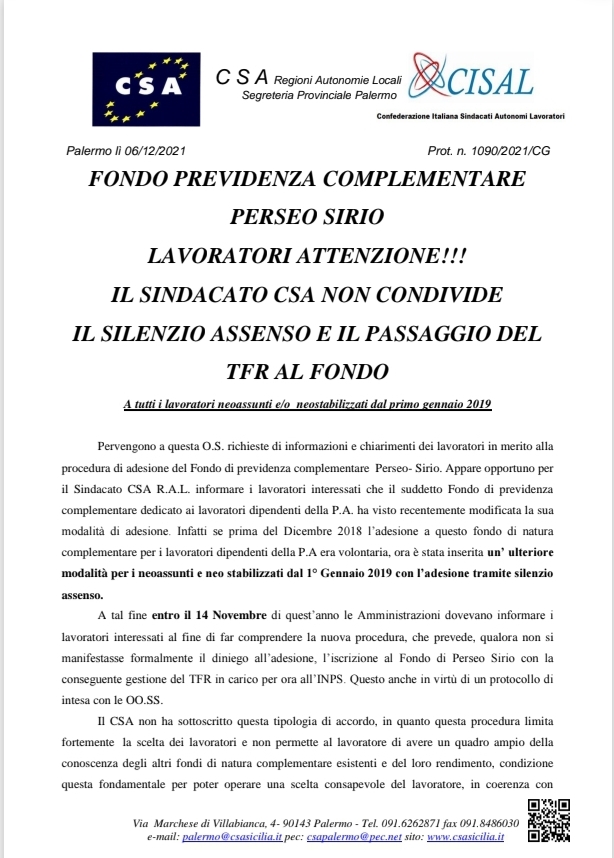 CSA

C S A Regioni Autonomie Locali
Segreteria Provinciale Palermo

CISAL
Confederazione Italiana Sindacati Autonomi Lavoratori

Palermo lì 06/12/2021

Prot. n. 1090/2021/CG

FONDO PREVIDENZA COMPLEMENTARE PERSEO SIRIO
LAVORATORI ATTENZIONE!!!
IL SINDACATO CSA NON CONDIVIDE IL SILENZIO ASSENSO E IL PASSAGGIO DEL TFR AL FONDO

A tutti i lavoratori neoassunti e/o neostabilizzati dal primo gennaio 2019

Pervengono a questa O.S. richieste di informazioni e chiarimenti dei lavoratori in merito alla procedura di adesione del Fondo di previdenza complementare Perseo- Sirio. Appare opportuno per il Sindacato CSA R.A.L. informare i lavoratori interessati che il suddetto Fondo di previdenza complementare dedicato ai lavoratori dipendenti della P.A. ha visto recentemente modificata la sua modalità di adesione. Infatti se prima del Dicembre 2018 l'adesione a questo fondo di natura complementare per i lavoratori dipendenti della P.A era volontaria, ora è stata inserita un' ulteriore modalità per i neoassunti e neo stabilizzati dal 1° Gennaio 2019 con l'adesione tramite silenzio assenso.

A tal fine entro il 14 Novembre di quest'anno le Amministrazioni dovevano informare i lavoratori interessati al fine di far comprendere la nuova procedura, che prevede, qualora non si manifestasse formalmente il diniego all'adesione, l'iscrizione al Fondo di Perseo Sirio con la conseguente gestione del TFR in carico per ora all'INPS. Questo anche in virtù di un protocollo di intesa con le OO.SS.

Il CSA non ha sottoscritto questa tipologia di accordo, in quanto questa procedura limita fortemente la scelta dei lavoratori e non permette al lavoratore di avere un quadro ampio della conoscenza degli altri fondi di natura complementare esistenti e del loro rendimento, condizione questa fondamentale per poter operare una scelta consapevole del lavoratore, in coerenza con

Via Marchese di Villabianca, 4- 90143 Palermo - Tel. 091.6262871 fax 091.8486030
e-mail: palermo@csasicilia.it pec: csapalermo@pec.net sito: www.csasicilia.it